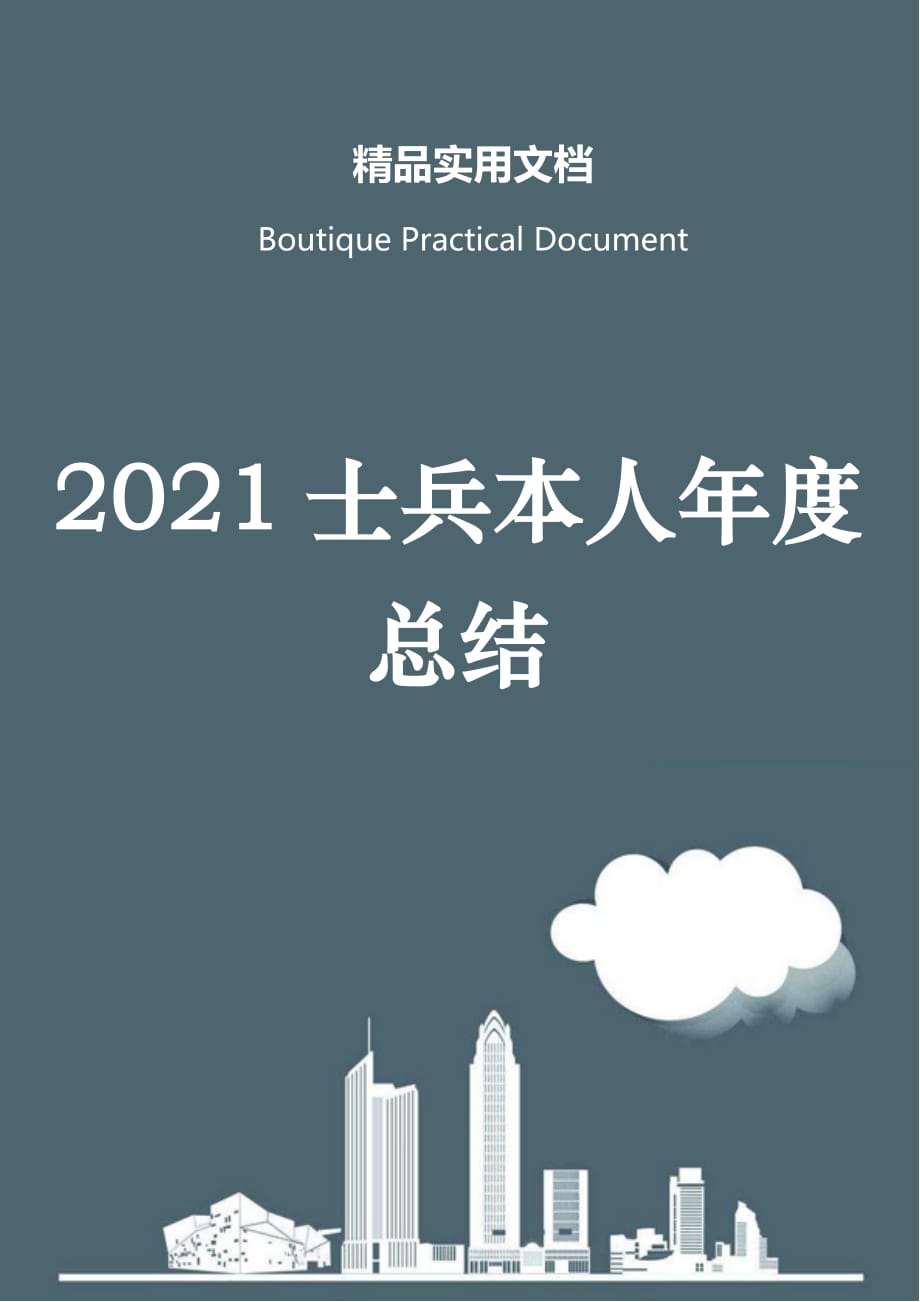 精品实用文档

Boutique Practical Document

2021 士兵本人年度总结